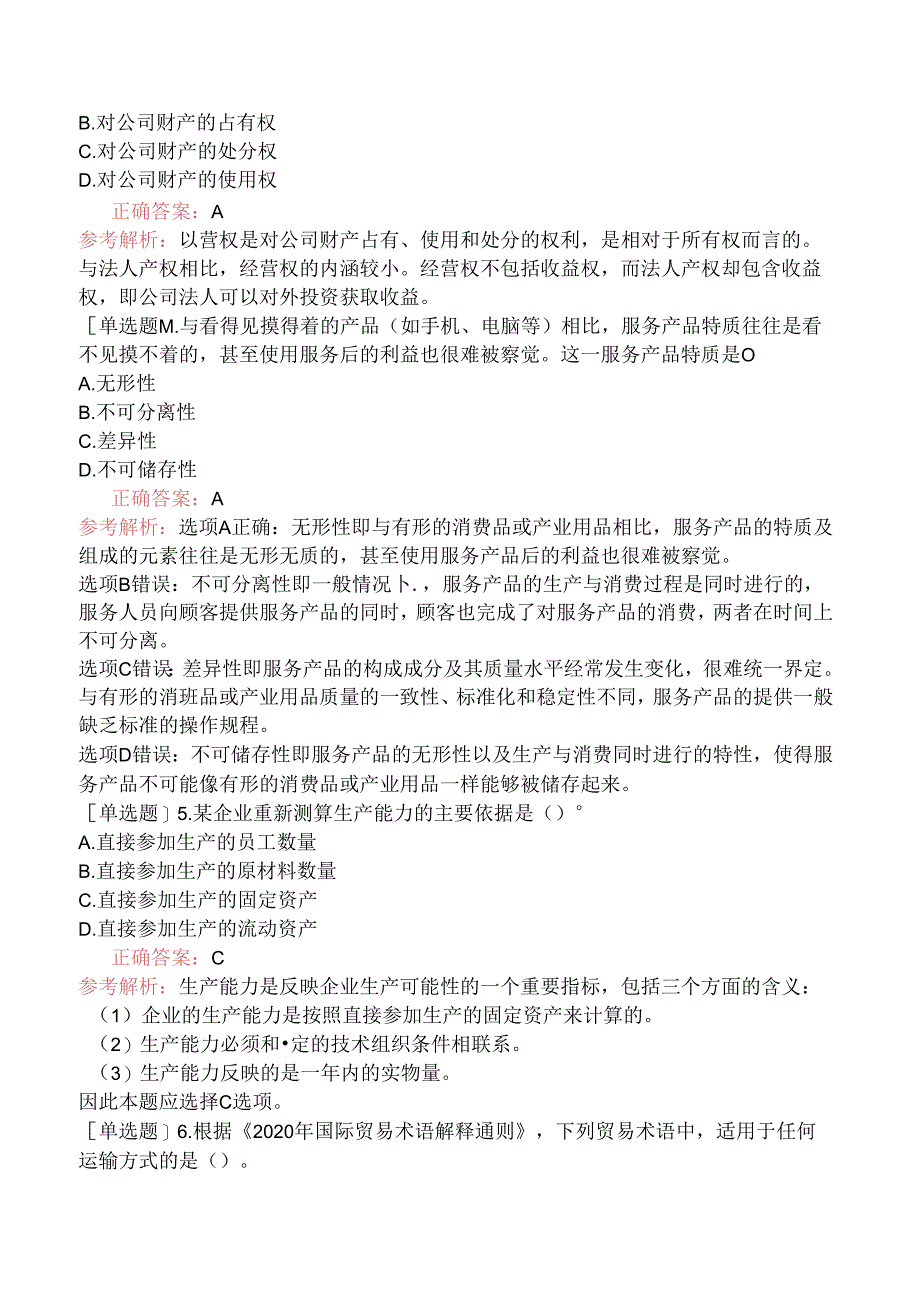 B.对公司财产的占有权
C.对公司财产的处分权
D.对公司财产的使用权

正确答案：A

参考解析：以营权是对公司财产占有、使用和处分的权利，是相对于所有权而言的。与法人产权相比，经营权的内涵较小。经营权不包括收益权，而法人产权却包含收益权，即公司法人可以对外投资获取收益。

［单选题M.与看得见摸得着的产品（如手机、电脑等）相比，服务产品特质往往是看不见摸不着的，甚至使用服务后的利益也很难被察觉。这一服务产品特质是O

A.无形性
B.不可分离性
C.差异性
D.不可储存性

正确答案：A

参考解析：选项A正确：无形性即与有形的消费品或产业用品相比，服务产品的特质及组成的元素往往是无形无质的，甚至使用服务产品后的利益也很难被察觉。

选项B错误：不可分离性即一般情况卜.，服务产品的生产与消费过程是同时进行的，服务人员向顾客提供服务产品的同时，顾客也完成了对服务产品的消费，两者在时间上不可分离。

选项C错误 差异性即服务产品的构成成分及其质量水平经常发生变化，很难统一界定。与有形的消班品或产业用品质量的一致性、标准化和稳定性不同，服务产品的提供一般缺乏标准的操作规程。

选项D错误：不可储存性即服务产品的无形性以及生产与消费同时进行的特性，使得服务产品不可能像有形的消费品或产业用品一样能够被储存起来。

［单选题］5.某企业重新测算生产能力的主要依据是（）°

A.直接参加生产的员工数量
B.直接参加生产的原材料数量
C.直接参加生产的固定资产
D.直接参加生产的流动资产

正确答案：C

参考解析：生产能力是反映企业生产可能性的一个重要指标，包括三个方面的含义：

（1）企业的生产能力是按照直接参加生产的固定资产来计算的。

（2）生产能力必须和•定的技术组织条件相联系。

（3）生产能力反映的是一年内的实物量。

因此本题应选择C选项。

［单选题］6.根据《2020年国际贸易术语解释通则》，下列贸易术语中，适用于任何运输方式的是（）。